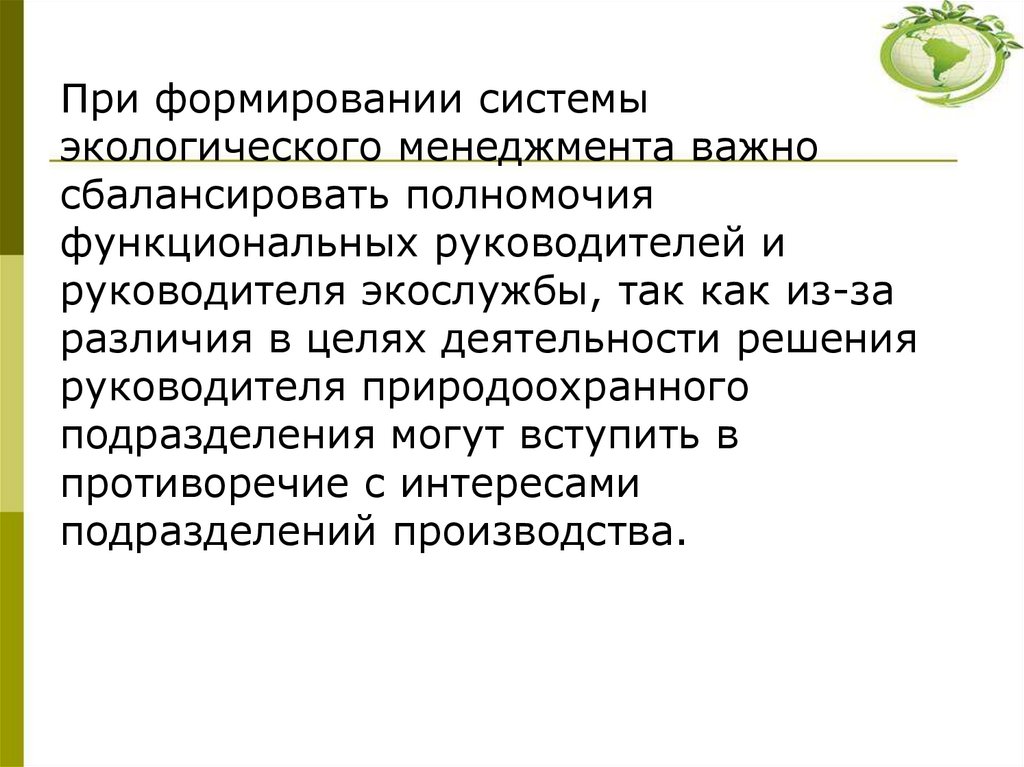 При формировании системы экологического менеджмента важно сбалансировать полномочия функциональных руководителей и руководителя экослужбы, так как из-за различия в целях деятельности решения руководителя природоохранного подразделения могут вступить в противоречие с интересами подразделений производства.